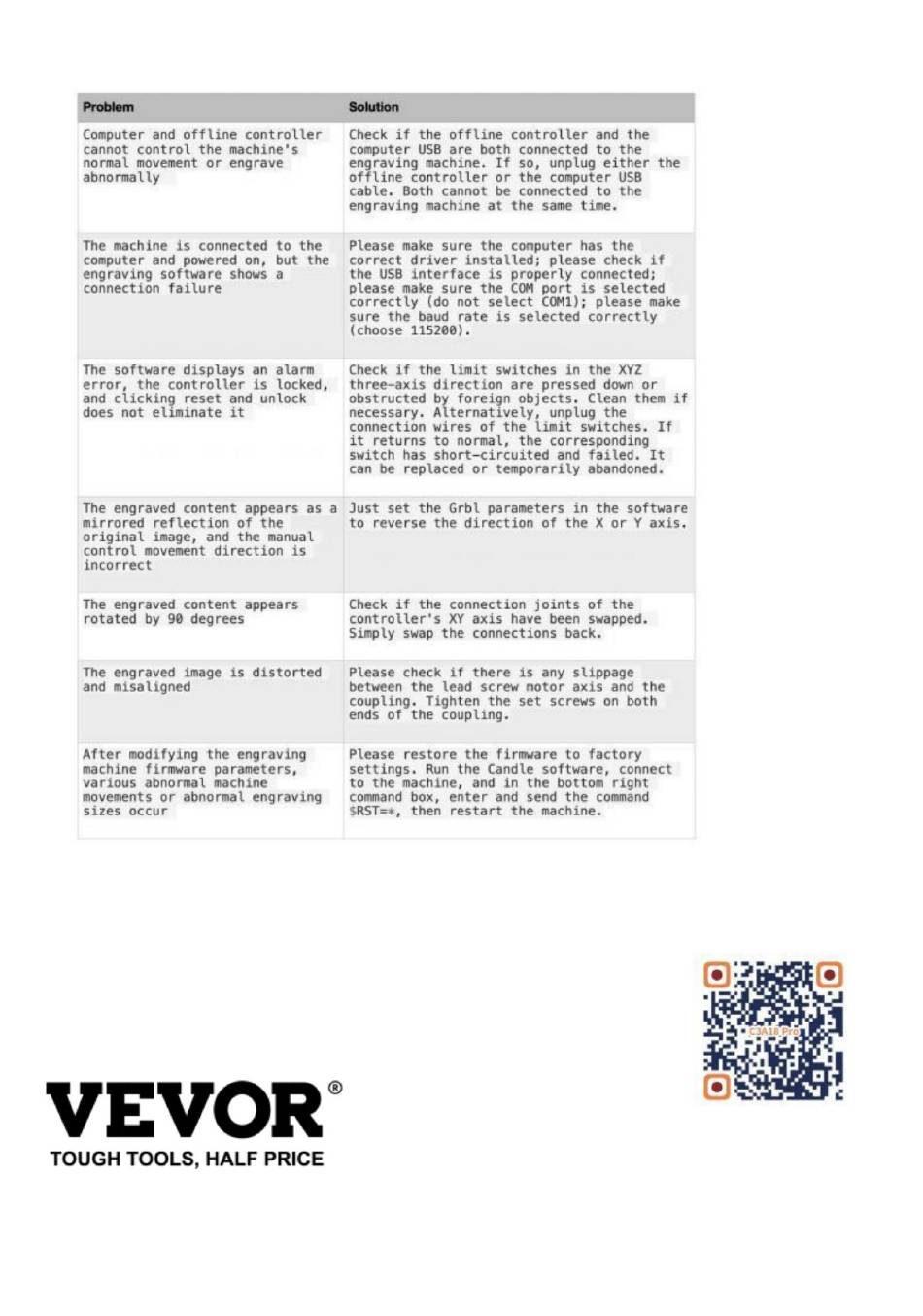 | Problem | Solution |
|---|---|
| Computer and offline controller cannot control the machine's normal movement or engrave abnormally | Check if the offline controller and the computer USB are both connected to the engraving machine. If so, unplug either the offline controller or the computer USB cable. Both cannot be connected to the engraving machine at the same time. |
| The machine is connected to the computer and powered on, but the engraving software shows a connection failure | Please make sure the computer has the correct driver installed; please check if the USB interface is properly connected; please make sure the COM port is selected correctly (do not select COM1); please make sure the baud rate is selected correctly (choose 115200). |
| The software displays an alarm error, the controller is locked, and clicking reset and unlock does not eliminate it | Check if the limit switches in the XYZ three-axis direction are pressed down or obstructed by foreign objects. Clean them if necessary. Alternatively, unplug the connection wires of the limit switches. If it returns to normal, the corresponding switch has short-circuited and failed. It can be replaced or temporarily abandoned. |
| The engraved content appears as a mirrored reflection of the original image, and the manual control movement direction is incorrect | Just set the Grbl parameters in the software to reverse the direction of the X or Y axis. |
| The engraved content appears rotated by 90 degrees | Check if the connection joints of the controller's XY axis have been swapped. Simply swap the connections back. |
| The engraved image is distorted and misaligned | Please check if there is any slippage between the lead screw motor axis and the coupling. Tighten the set screws on both ends of the coupling. |
| After modifying the engraving machine firmware parameters, various abnormal machine movements or abnormal engraving sizes occur | Please restore the firmware to factory settings. Run the Candle software, connect to the machine, and in the bottom right command box, enter and send the command $RST=*, then restart the machine. |

C3A18 Pro

VEVOR®
TOUGH TOOLS, HALF PRICE